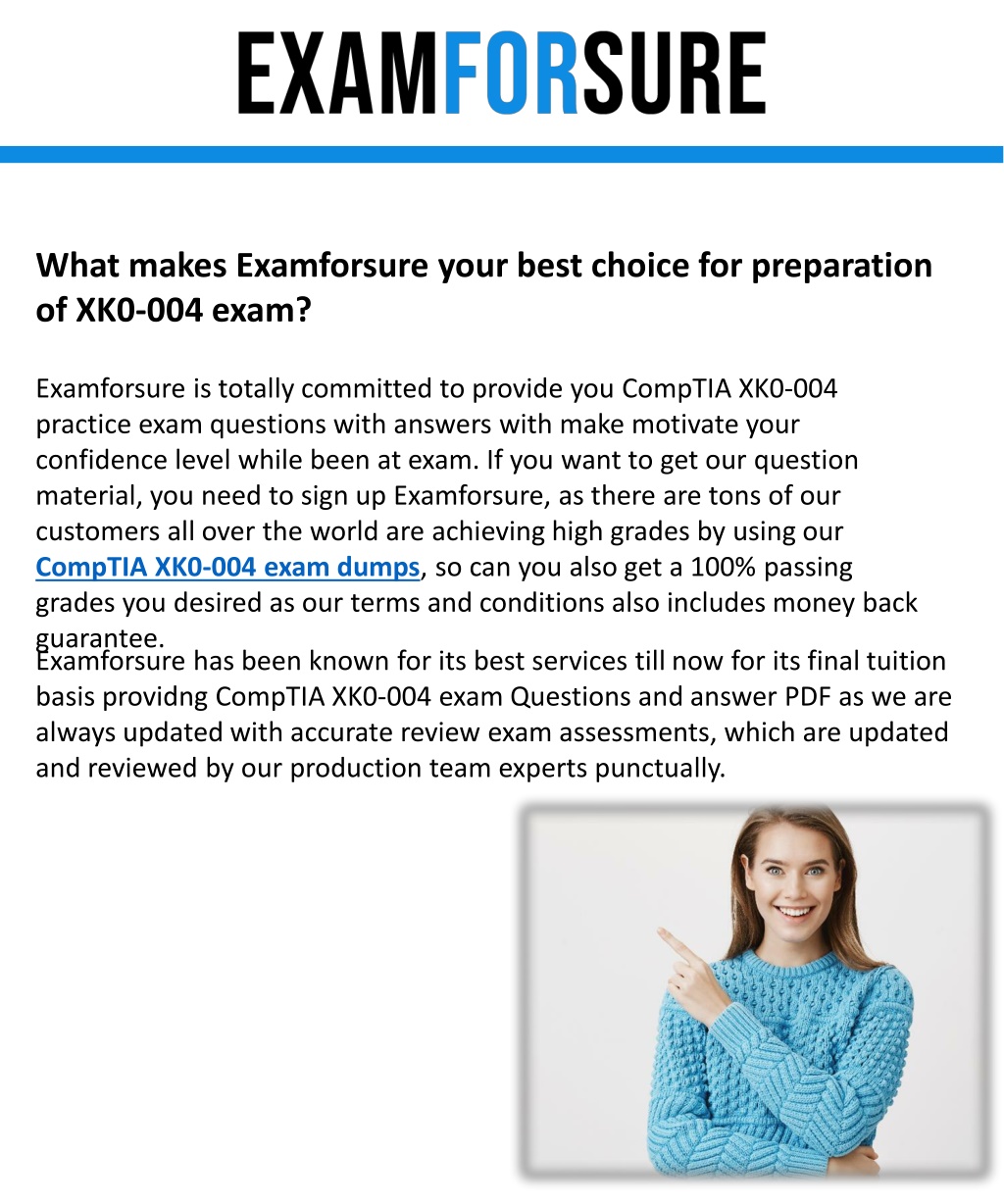 EXAMFORSURE

What makes Examforsure your best choice for preparation of XK0-004 exam?

Examforsure is totally committed to provide you CompTIA XK0-004 practice exam questions with answers with make motivate your confidence level while been at exam. If you want to get our question material, you need to sign up Examforsure, as there are tons of our customers all over the world are achieving high grades by using our CompTIA XK0-004 exam dumps, so can you also get a 100% passing grades you desired as our terms and conditions also includes money back guarantee.

Examforsure has been known for its best services till now for its final tuition basis providng CompTIA XK0-004 exam Questions and answer PDF as we are always updated with accurate review exam assessments, which are updated and reviewed by our production team experts punctually.